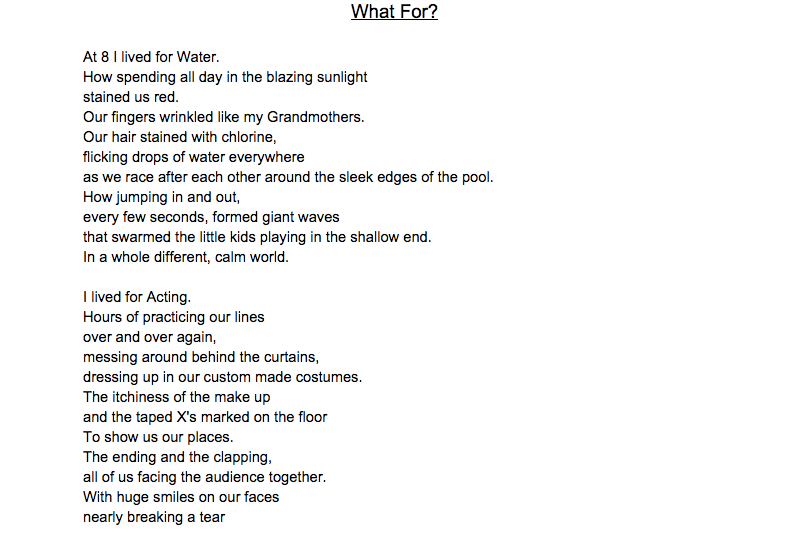 What For?

At 8 I lived for Water.
How spending all day in the blazing sunlight
stained us red.
Our fingers wrinkled like my Grandmothers.
Our hair stained with chlorine,
flicking drops of water everywhere
as we race after each other around the sleek edges of the pool.
How jumping in and out,
every few seconds, formed giant waves
that swarmed the little kids playing in the shallow end.
In a whole different, calm world.

I lived for Acting.
Hours of practicing our lines
over and over again,
messing around behind the curtains,
dressing up in our custom made costumes.
The itchiness of the make up
and the taped X's marked on the floor
To show us our places.
The ending and the clapping,
all of us facing the audience together.
With huge smiles on our faces
nearly breaking a tear